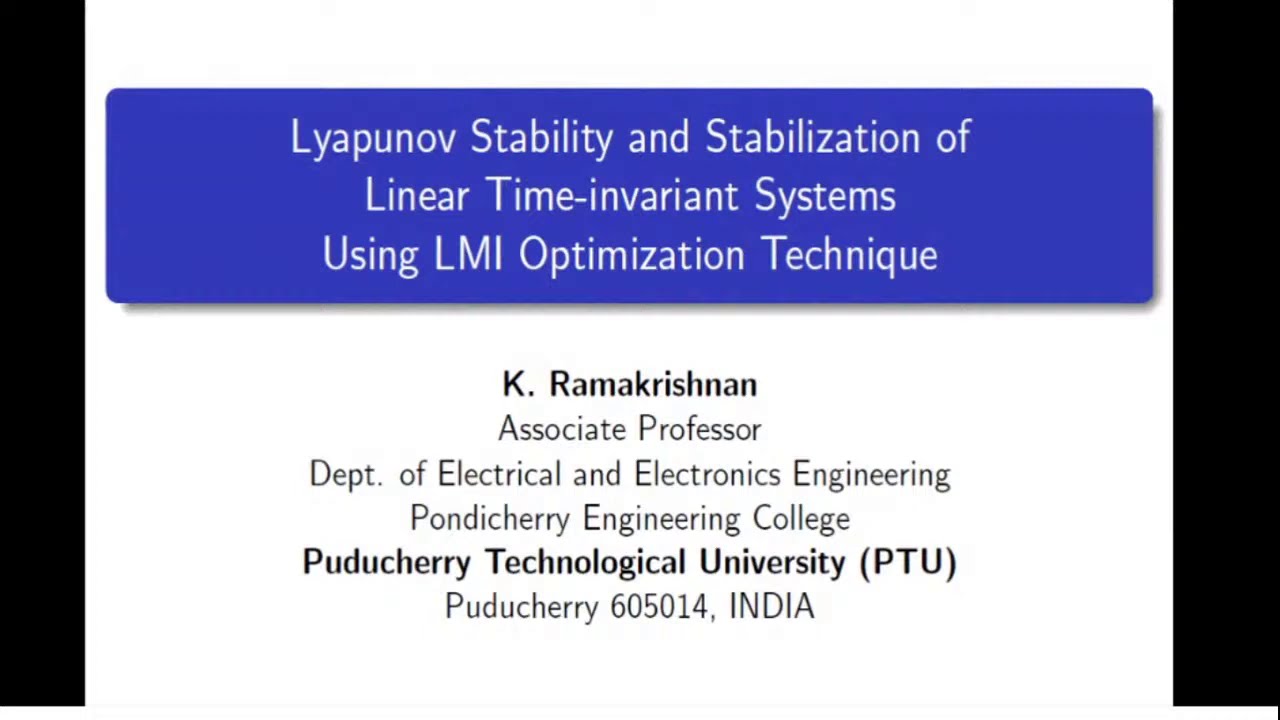 Lyapunov Stability and Stabilization of Linear Time-invariant Systems Using LMI Optimization Technique

K. Ramakrishnan
Associate Professor
Dept. of Electrical and Electronics Engineering
Pondicherry Engineering College
Puducherry Technological University (PTU)
Puducherry 605014, INDIA